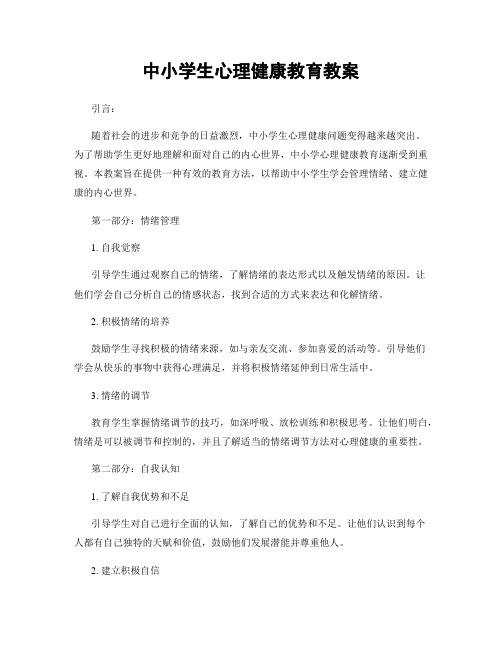 中小学生心理健康教育教案

引言：

随着社会的进步和竞争的日益激烈，中小学生心理健康问题变得越来越突出。为了帮助学生更好地理解和面对自己的内心世界，中小学心理健康教育逐渐受到重视。本教案旨在提供一种有效的教育方法，以帮助中小学生学会管理情绪、建立健康的内心世界。

第一部分：情绪管理

1. 自我觉察

引导学生通过观察自己的情绪，了解情绪的表达形式以及触发情绪的原因。让他们学会自己分析自己的情感状态，找到合适的方式来表达和化解情绪。

2. 积极情绪的培养

鼓励学生寻找积极的情绪来源，如与亲友交流、参加喜爱的活动等。引导他们学会从快乐的事物中获得心理满足，并将积极情绪延伸到日常生活中。

3. 情绪的调节

教育学生掌握情绪调节的技巧，如深呼吸、放松训练和积极思考。让他们明白，情绪是可以被调节和控制的，并且了解适当的情绪调节方法对心理健康的重要性。

第二部分：自我认知

1. 了解自我优势和不足

引导学生对自己进行全面的认知，了解自己的优势和不足。让他们认识到每个人都有自己独特的天赋和价值，鼓励他们发展潜能并尊重他人。

2. 建立积极自信